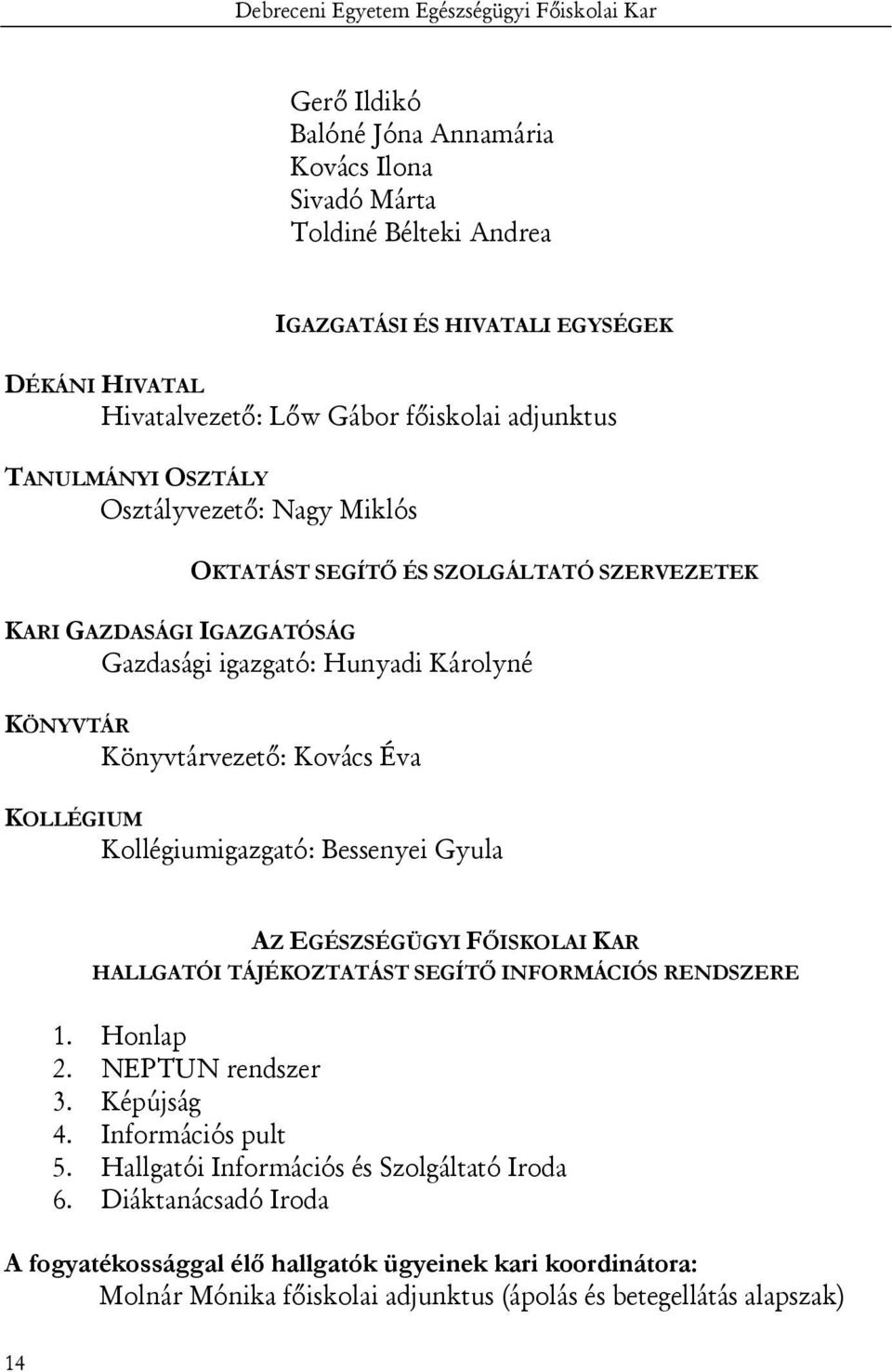 Debreceni Egyetem Egészségügyi Főiskolai Kar

Gerő Ildikó
Balóné Jóna Annamária
Kovács Ilona
Sivadó Márta
Toldiné Bélteki Andrea

IGAZGATÁSI ÉS HIVATALI EGYSÉGEK

DÉKÁNI HIVATAL
Hivatalvezető: Lőw Gábor főiskolai adjunktus

TANULMÁNYI OSZTÁLY
Osztályvezető: Nagy Miklós

OKTATÁST SEGÍTŐ ÉS SZOLGÁLTATÓ SZERVEZETEK

KARI GAZDASÁGI IGAZGATÓSÁG
Gazdasági igazgató: Hunyadi Károlyné

KÖNYVTÁR
Könyvtárvezető: Kovács Éva

KOLLÉGIUM
Kollégiumigazgató: Bessenyei Gyula

AZ EGÉSZSÉGÜGYI FŐISKOLAI KAR
HALLGATÓI TÁJÉKOZTATÁST SEGÍTŐ INFORMÁCIÓS RENDSZERE

1. Honlap
2. NEPTUN rendszer
3. Képújság
4. Információs pult
5. Hallgatói Információs és Szolgáltató Iroda
6. Diáktanácsadó Iroda

A fogyatékossággal élő hallgatók ügyeinek kari koordinátora:
Molnár Mónika főiskolai adjunktus (ápolás és betegellátás alapszak)

14